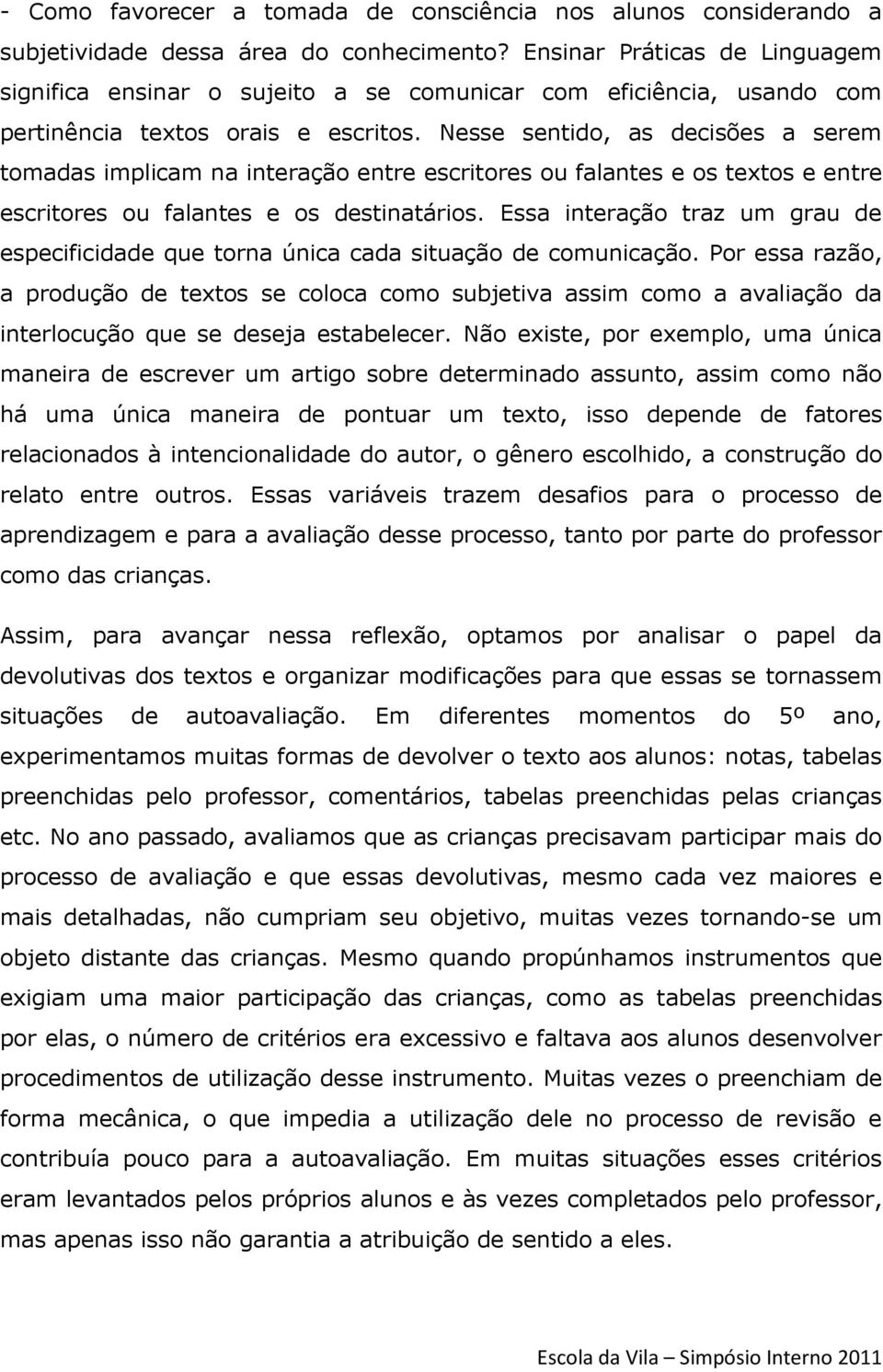 - Como favorecer a tomada de consciência nos alunos considerando a subjetividade dessa área do conhecimento? Ensinar Práticas de Linguagem significa ensinar o sujeito a se comunicar com eficiência, usando com pertinência textos orais e escritos. Nesse sentido, as decisões a serem tomadas implicam na interação entre escritores ou falantes e os textos e entre escritores ou falantes e os destinatários. Essa interação traz um grau de especificidade que torna única cada situação de comunicação. Por essa razão, a produção de textos se coloca como subjetiva assim como a avaliação da interlocução que se deseja estabelecer. Não existe, por exemplo, uma única maneira de escrever um artigo sobre determinado assunto, assim como não há uma única maneira de pontuar um texto, isso depende de fatores relacionados à intencionalidade do autor, o gênero escolhido, a construção do relato entre outros. Essas variáveis trazem desafios para o processo de aprendizagem e para a avaliação desse processo, tanto por parte do professor como das crianças.

Assim, para avançar nessa reflexão, optamos por analisar o papel da devolutivas dos textos e organizar modificações para que essas se tornassem situações de autoavaliação. Em diferentes momentos do 5º ano, experimentamos muitas formas de devolver o texto aos alunos: notas, tabelas preenchidas pelo professor, comentários, tabelas preenchidas pelas crianças etc. No ano passado, avaliamos que as crianças precisavam participar mais do processo de avaliação e que essas devolutivas, mesmo cada vez maiores e mais detalhadas, não cumpriam seu objetivo, muitas vezes tornando-se um objeto distante das crianças. Mesmo quando propúnhamos instrumentos que exigiam uma maior participação das crianças, como as tabelas preenchidas por elas, o número de critérios era excessivo e faltava aos alunos desenvolver procedimentos de utilização desse instrumento. Muitas vezes o preenchiam de forma mecânica, o que impedia a utilização dele no processo de revisão e contribuía pouco para a autoavaliação. Em muitas situações esses critérios eram levantados pelos próprios alunos e às vezes completados pelo professor, mas apenas isso não garantia a atribuição de sentido a eles.

Escola da Vila – Simpósio Interno 2011